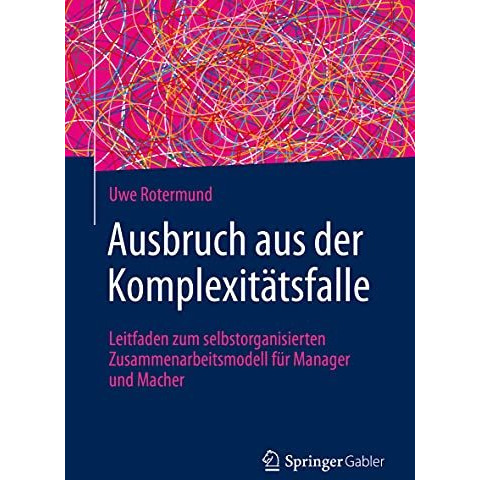 Uwe Rotermund

Ausbruch aus der Komplexitätsfalle

Leitfaden zum selbstorganisierten Zusammenarbeitsmodell für Manager und Macher

Springer Gabler